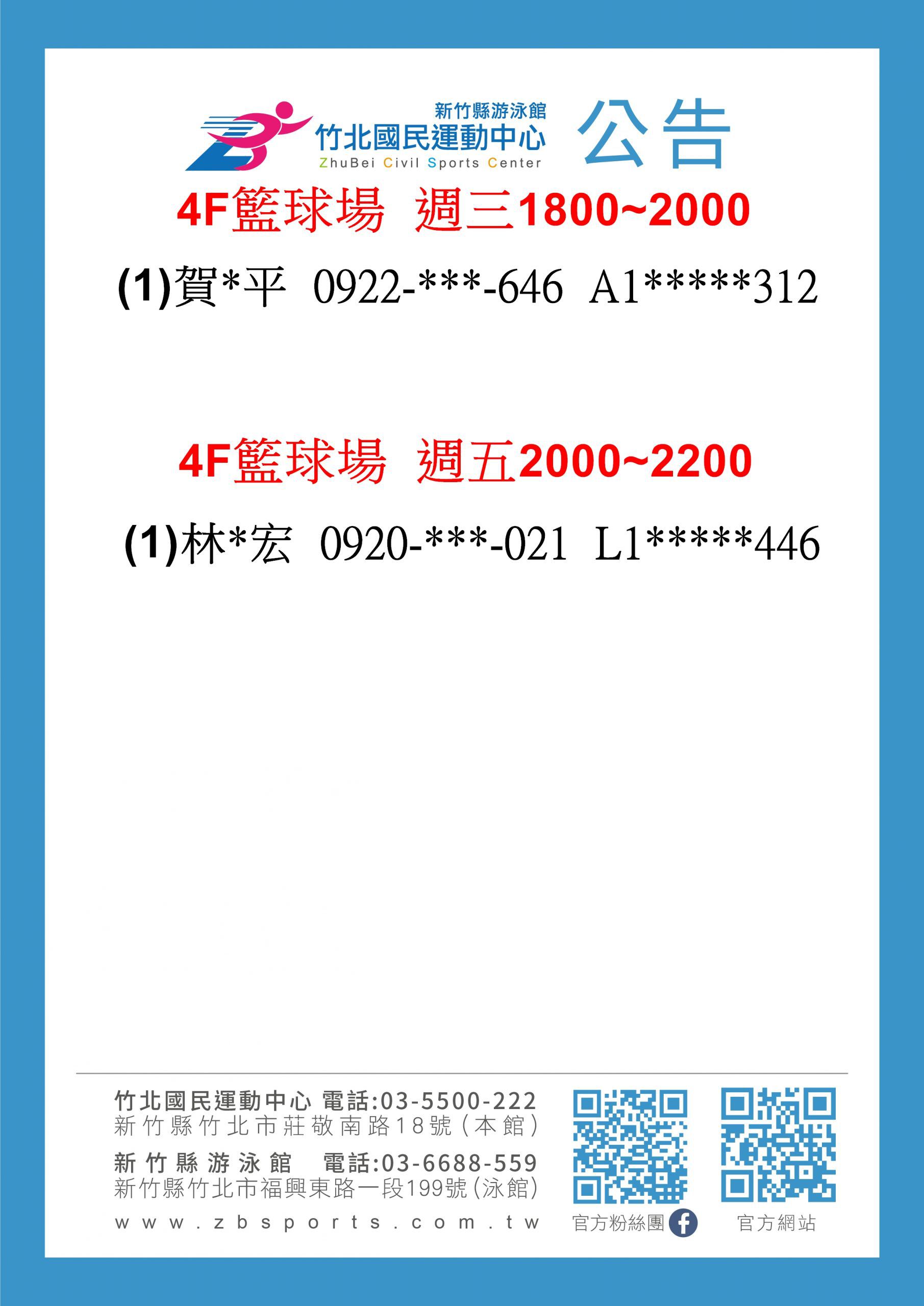 新竹縣游泳館
竹北國民運動中心
ZhuBei Civil Sports Center

公告

4F籃球場 週三1800~2000

(1)賀*平 0922-***-646 A1*****312

4F籃球場 週五2000~2200

(1)林*宏 0920-***-021 L1*****446

竹北國民運動中心 電話:03-5500-222
新竹縣竹北市莊敬南路18號(本館)
新竹縣游泳館 電話:03-6688-559
新竹縣竹北市福興東路一段199號(泳館)
www.zbsports.com.tw

官方粉絲團 官方網站